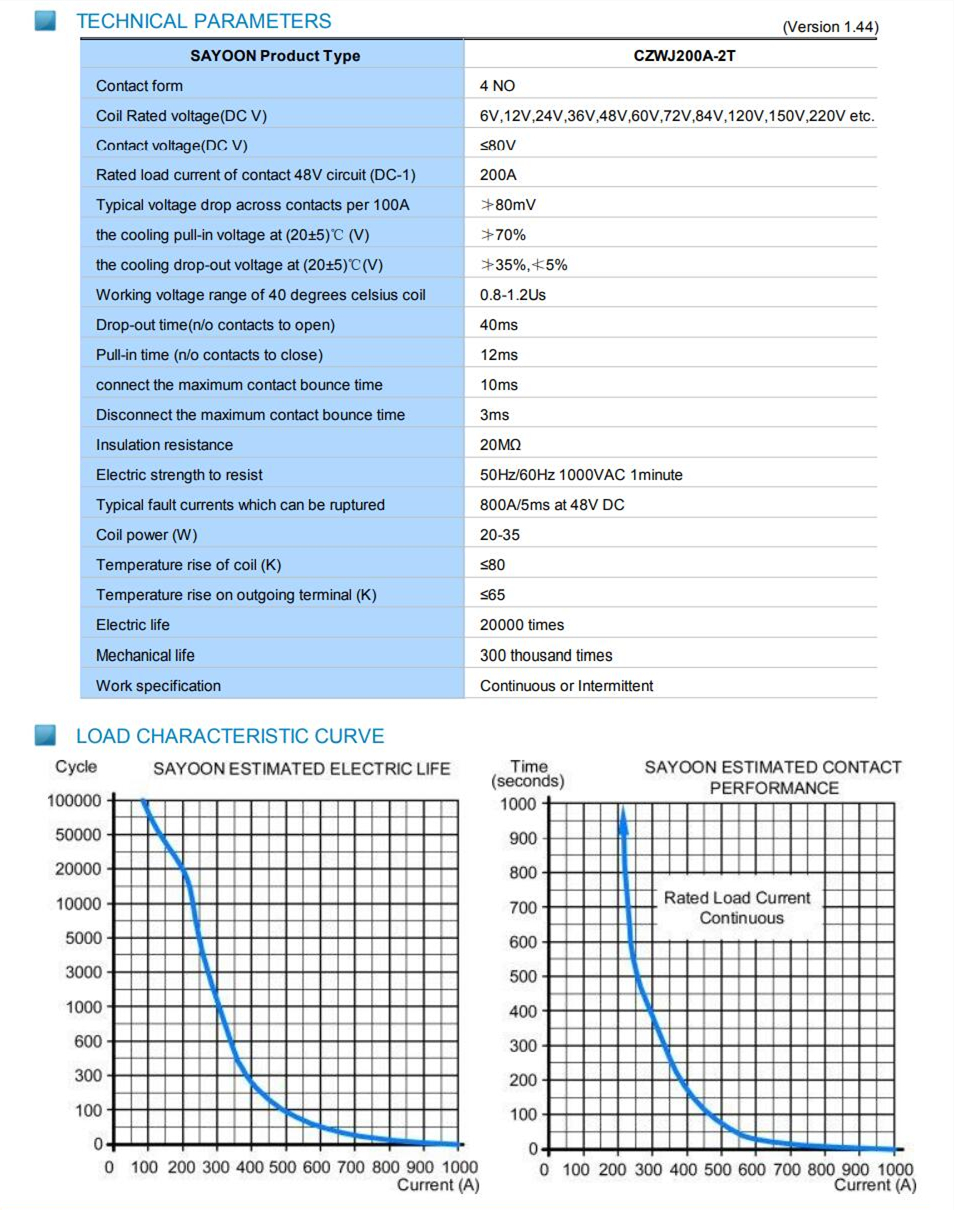 TECHNICAL PARAMETERS

(Version 1.44)

| SAYOON Product Type | CZWJ200A-2T |
|---|---|
| Contact form | 4 NO |
| Coil Rated voltage(DC V) | 6V,12V,24V,36V,48V,60V,72V,84V,120V,150V,220V etc. |
| Contact voltage(DC V) | ≤80V |
| Rated load current of contact 48V circuit (DC-1) | 200A |
| Typical voltage drop across contacts per 100A | ≯80mV |
| the cooling pull-in voltage at (20±5)℃ (V) | ≯70% |
| the cooling drop-out voltage at (20±5)℃(V) | ≯35%,≮5% |
| Working voltage range of 40 degrees celsius coil | 0.8-1.2Us |
| Drop-out time(n/o contacts to open) | 40ms |
| Pull-in time (n/o contacts to close) | 12ms |
| connect the maximum contact bounce time | 10ms |
| Disconnect the maximum contact bounce time | 3ms |
| Insulation resistance | 20MΩ |
| Electric strength to resist | 50Hz/60Hz 1000VAC 1minute |
| Typical fault currents which can be ruptured | 800A/5ms at 48V DC |
| Coil power (W) | 20-35 |
| Temperature rise of coil (K) | ≤80 |
| Temperature rise on outgoing terminal (K) | ≤65 |
| Electric life | 20000 times |
| Mechanical life | 300 thousand times |
| Work specification | Continuous or Intermittent |

LOAD CHARACTERISTIC CURVE

Cycle
SAYOON ESTIMATED ELECTRIC LIFE
100000
50000
20000
10000
5000
3000
1000
600
300
100
0
0 100 200 300 400 500 600 700 800 900 1000
Current (A)

Time (seconds)
SAYOON ESTIMATED CONTACT PERFORMANCE
1000
900
800
700
600
500
400
300
200
100
0
Rated Load Current Continuous
0 100 200 300 400 500 600 700 800 900 1000
Current (A)